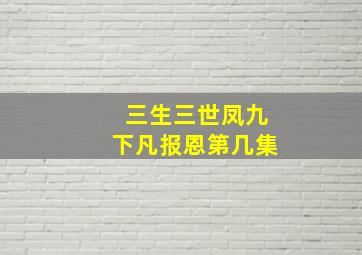 三生三世凤九
下凡报恩第几集